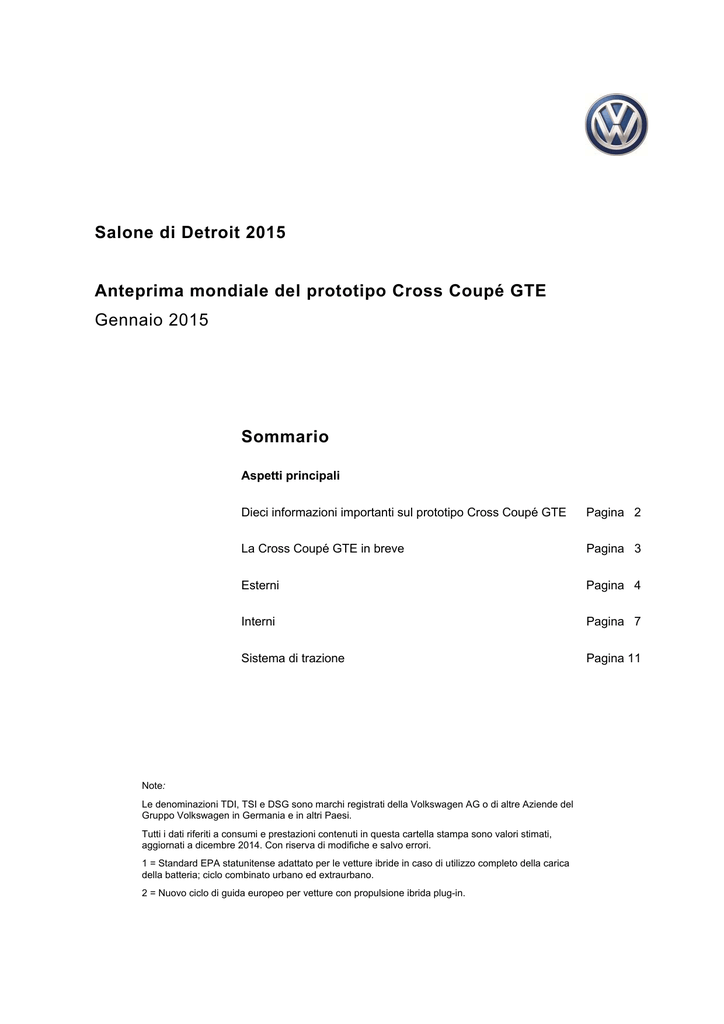 Salone di Detroit 2015

Anteprima mondiale del prototipo Cross Coupé GTE
Gennaio 2015

Sommario

Aspetti principali

Dieci informazioni importanti sul prototipo Cross Coupé GTE Pagina 2

La Cross Coupé GTE in breve Pagina 3

Esterni Pagina 4

Interni Pagina 7

Sistema di trazione Pagina 11

Note:

Le denominazioni TDI, TSI e DSG sono marchi registrati della Volkswagen AG o di altre Aziende del Gruppo Volkswagen in Germania e in altri Paesi.

Tutti i dati riferiti a consumi e prestazioni contenuti in questa cartella stampa sono valori stimati, aggiornati a dicembre 2014. Con riserva di modifiche e salvo errori.

1 = Standard EPA statunitense adattato per le vetture ibride in caso di utilizzo completo della carica della batteria; ciclo combinato urbano ed extraurbano.

2 = Nuovo ciclo di guida europeo per vetture con propulsione ibrida plug-in.